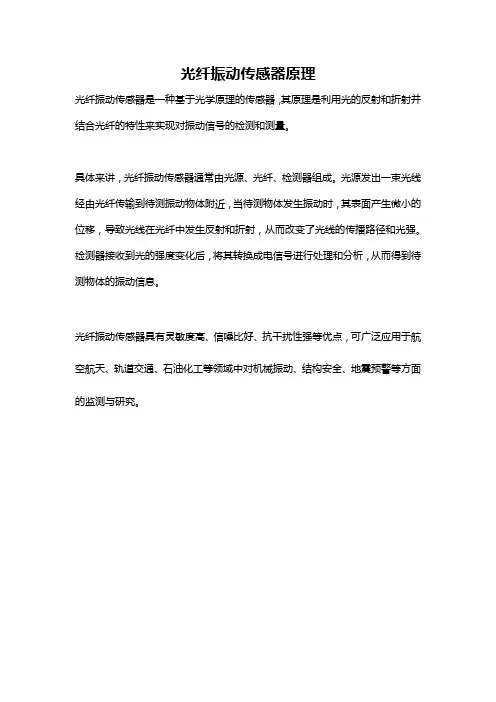 光纤振动传感器原理

光纤振动传感器是一种基于光学原理的传感器，其原理是利用光的反射和折射并结合光纤的特性来实现对振动信号的检测和测量。

具体来讲，光纤振动传感器通常由光源、光纤、检测器组成。光源发出一束光线经由光纤传输到待测振动物体附近，当待测物体发生振动时，其表面产生微小的位移，导致光线在光纤中发生反射和折射，从而改变了光线的传播路径和光强。检测器接收到光的强度变化后，将其转换成电信号进行处理和分析，从而得到待测物体的振动信息。

光纤振动传感器具有灵敏度高、信噪比好、抗干扰性强等优点，可广泛应用于航空航天、轨道交通、石油化工等领域中对机械振动、结构安全、地震预警等方面的监测与研究。